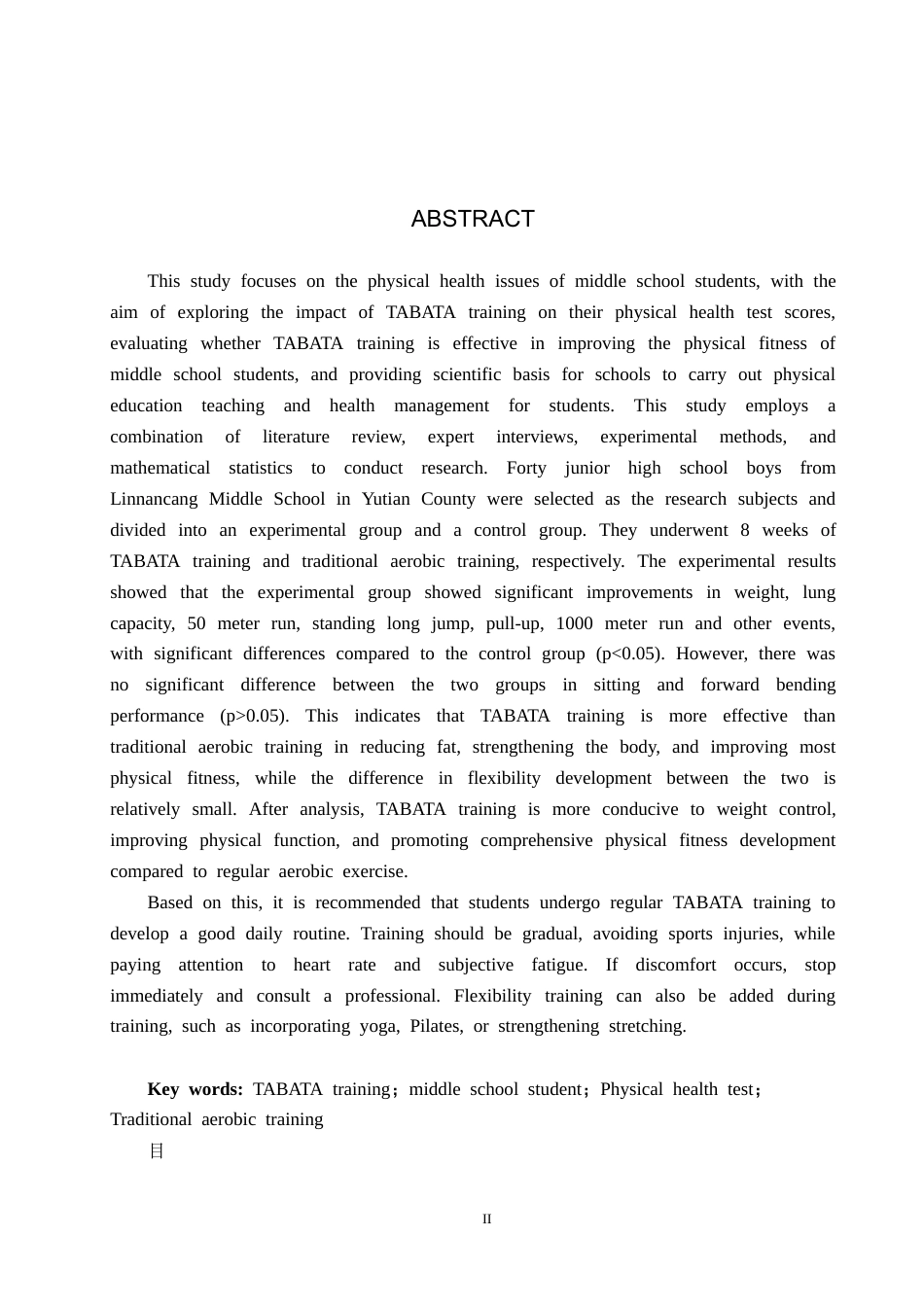 ABSTRACT

This study focuses on the physical health issues of middle school students, with the aim of exploring the impact of TABATA training on their physical health test scores, evaluating whether TABATA training is effective in improving the physical fitness of middle school students, and providing scientific basis for schools to carry out physical education teaching and health management for students. This study employs a combination of literature review, expert interviews, experimental methods, and mathematical statistics to conduct research. Forty junior high school boys from Linnancang Middle School in Yutian County were selected as the research subjects and divided into an experimental group and a control group. They underwent 8 weeks of TABATA training and traditional aerobic training, respectively. The experimental results showed that the experimental group showed significant improvements in weight, lung capacity, 50 meter run, standing long jump, pull-up, 1000 meter run and other events, with significant differences compared to the control group (p<0.05). However, there was no significant difference between the two groups in sitting and forward bending performance (p>0.05). This indicates that TABATA training is more effective than traditional aerobic training in reducing fat, strengthening the body, and improving most physical fitness, while the difference in flexibility development between the two is relatively small. After analysis, TABATA training is more conducive to weight control, improving physical function, and promoting comprehensive physical fitness development compared to regular aerobic exercise.

Based on this, it is recommended that students undergo regular TABATA training to develop a good daily routine. Training should be gradual, avoiding sports injuries, while paying attention to heart rate and subjective fatigue. If discomfort occurs, stop immediately and consult a professional. Flexibility training can also be added during training, such as incorporating yoga, Pilates, or strengthening stretching.

Key words: TABATA training；middle school student；Physical health test；Traditional aerobic training

目

II